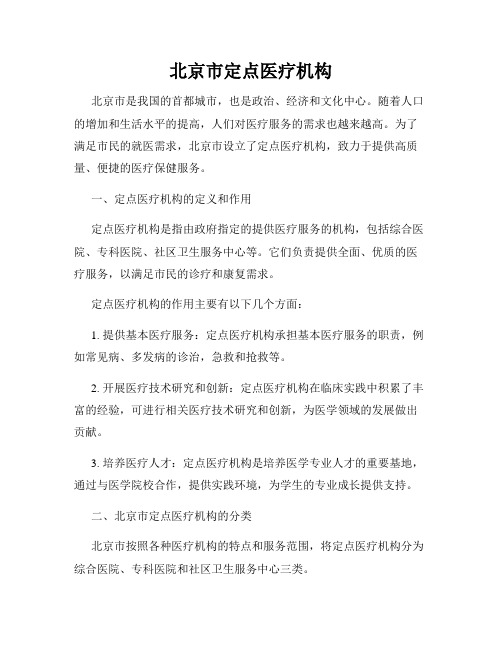 北京市定点医疗机构

北京市是我国的首都城市，也是政治、经济和文化中心。随着人口的增加和生活水平的提高，人们对医疗服务的需求也越来越高。为了满足市民的就医需求，北京市设立了定点医疗机构，致力于提供高质量、便捷的医疗保健服务。

一、定点医疗机构的定义和作用

定点医疗机构是指由政府指定的提供医疗服务的机构，包括综合医院、专科医院、社区卫生服务中心等。它们负责提供全面、优质的医疗服务，以满足市民的诊疗和康复需求。

定点医疗机构的作用主要有以下几个方面：

1. 提供基本医疗服务：定点医疗机构承担基本医疗服务的职责，例如常见病、多发病的诊治，急救和抢救等。

2. 开展医疗技术研究和创新：定点医疗机构在临床实践中积累了丰富的经验，可进行相关医疗技术研究和创新，为医学领域的发展做出贡献。

3. 培养医疗人才：定点医疗机构是培养医学专业人才的重要基地，通过与医学院校合作，提供实践环境，为学生的专业成长提供支持。

二、北京市定点医疗机构的分类

北京市按照各种医疗机构的特点和服务范围，将定点医疗机构分为综合医院、专科医院和社区卫生服务中心三类。